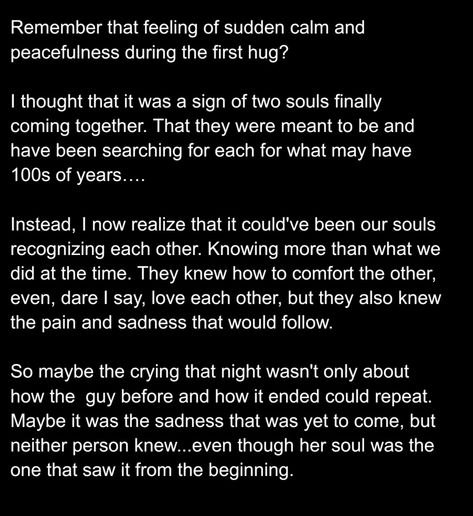 Remember that feeling of sudden calm and peacefulness during the first hug?

I thought that it was a sign of two souls finally coming together. That they were meant to be and have been searching for each for what may have 100s of years….

Instead, I now realize that it could've been our souls recognizing each other. Knowing more than what we did at the time. They knew how to comfort the other, even, dare I say, love each other, but they also knew the pain and sadness that would follow.

So maybe the crying that night wasn't only about how the guy before and how it ended could repeat. Maybe it was the sadness that was yet to come, but neither person knew...even though her soul was the one that saw it from the beginning.